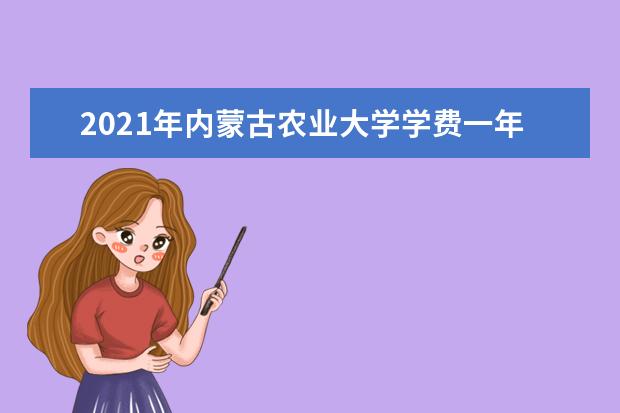 2021年内蒙古农业大学学费一年